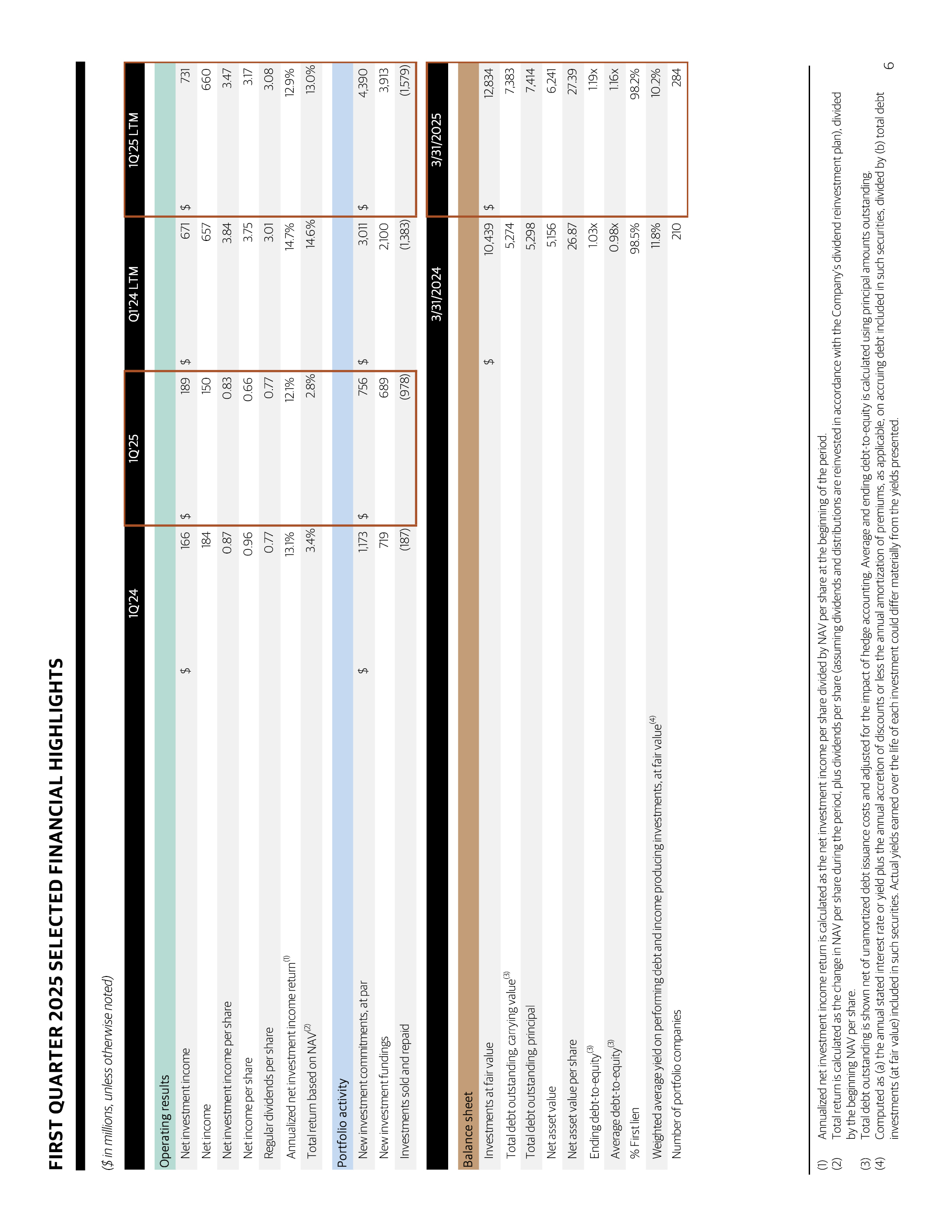 FIRST QUARTER 2025 SELECTED FINANCIAL HIGHLIGHTS

($ in millions, unless otherwise noted)

| | 1Q'24 | 1Q'25 | Q1'24 LTM | 1Q'25 LTM |
|---|---|---|---|---|
| Operating results | | | | |
| Net investment income | $ 166 | $ 189 | $ 671 | $ 731 |
| Net income | 184 | 150 | 657 | 660 |
| Net investment income per share | 0.87 | 0.83 | 3.84 | 3.47 |
| Net income per share | 0.96 | 0.66 | 3.75 | 3.17 |
| Regular dividends per share | 0.77 | 0.77 | 3.01 | 3.08 |
| Annualized net investment income return$^{(1)}$ | 13.1% | 12.1% | 14.7% | 12.9% |
| Total return based on NAV$^{(2)}$ | 3.4% | 2.8% | 14.6% | 13.0% |
| Portfolio activity | | | | |
| New investment commitments, at par | $ 1,173 | $ 756 | $ 3,011 | $ 4,390 |
| New investment fundings | 719 | 689 | 2,100 | 3,913 |
| Investments sold and repaid | (187) | (978) | (1,383) | (1,579) |

| | 3/31/2024 | 3/31/2025 |
|---|---|---|
| Balance sheet | | |
| Investments at fair value | $ 10,439 | $ 12,834 |
| Total debt outstanding, carrying value$^{(3)}$ | 5,274 | 7,383 |
| Total debt outstanding, principal | 5,298 | 7,414 |
| Net asset value | 5,156 | 6,241 |
| Net asset value per share | 26.87 | 27.39 |
| Ending debt-to-equity$^{(3)}$ | 1.03x | 1.19x |
| Average debt-to-equity$^{(3)}$ | 0.98x | 1.16x |
| % First lien | 98.5% | 98.2% |
| Weighted average yield on performing debt and income producing investments, at fair value$^{(4)}$ | 11.8% | 10.2% |
| Number of portfolio companies | 210 | 284 |

(1) Annualized net investment income return is calculated as the net investment income per share divided by NAV per share at the beginning of the period.
(2) Total return is calculated as the change in NAV per share during the period, plus dividends per share (assuming dividends and distributions are reinvested in accordance with the Company's dividend reinvestment plan), divided by the beginning NAV per share.
(3) Total debt outstanding is shown net of unamortized debt issuance costs and adjusted for the impact of hedge accounting. Average and ending debt-to-equity is calculated using principal amounts outstanding.
(4) Computed as (a) the annual stated interest rate or yield plus the annual accretion of discounts or less the annual amortization of premiums, as applicable, on accruing debt included in such securities, divided by (b) total debt investments (at fair value) included in such securities. Actual yields earned over the life of each investment could differ materially from the yields presented.

6